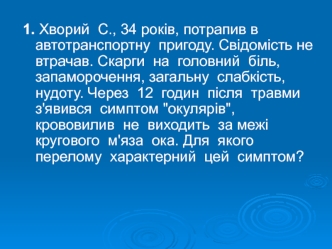 1. Хворий С., 34 років, потрапив в автотранспортну пригоду. Свідомість не втрачав. Скарги на головний біль, запаморочення, загальну слабкість, нудоту. Через 12 годин після травми з'явився симптом "окулярів", крововилив не виходить за межі кругового м'яза ока. Для якого перелому характерний цей симптом?